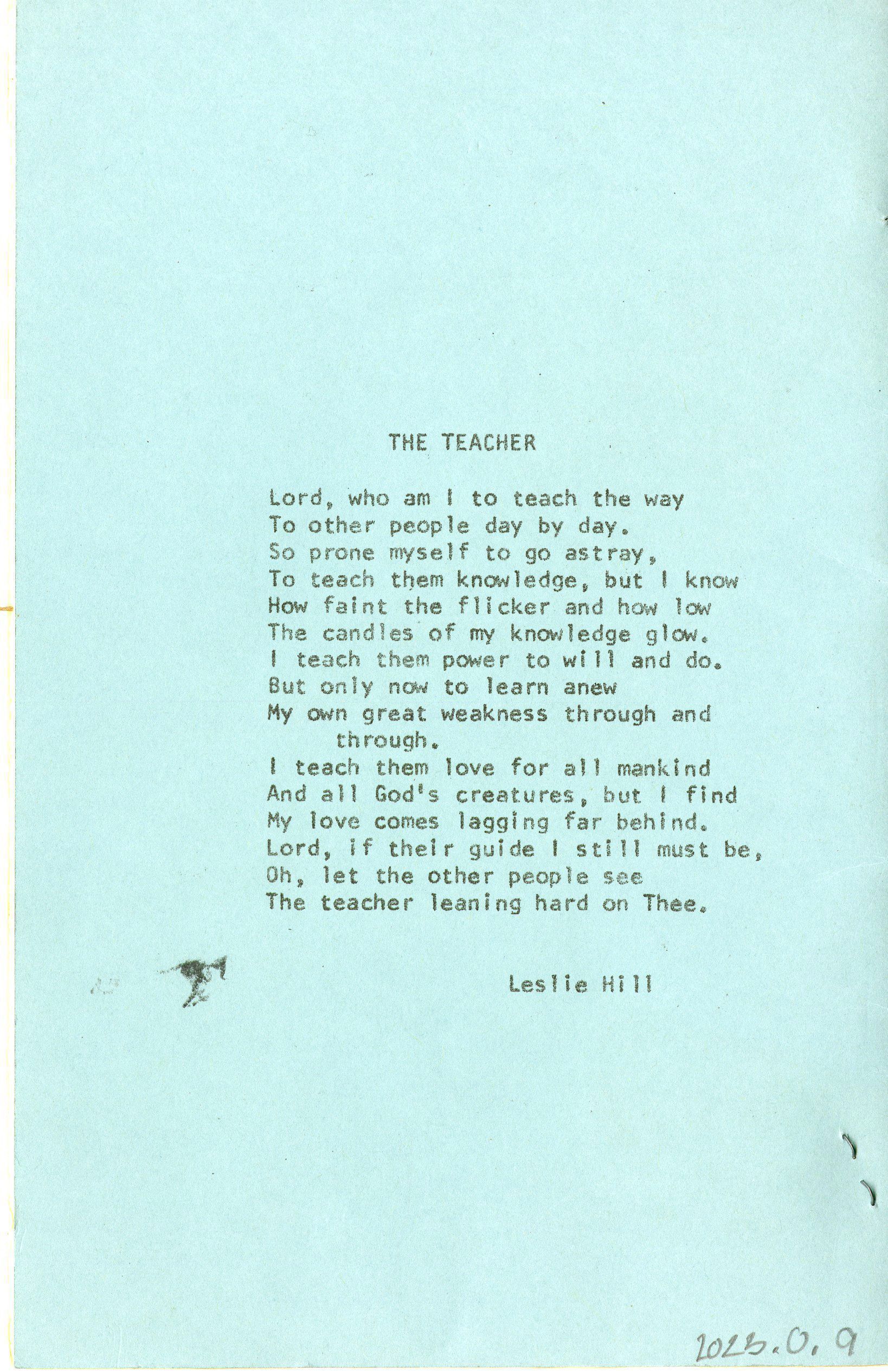 THE TEACHER

Lord, who am I to teach the way
To other people day by day.
So prone myself to go astray,
To teach them knowledge, but I know
How faint the flicker and how low
The candles of my knowledge glow.
I teach them power to will and do.
But only now to learn anew
My own great weakness through and through.
I teach them love for all mankind
And all God's creatures, but I find
My love comes lagging far behind.
Lord, if their guide I still must be,
Oh, let the other people see
The teacher leaning hard on Thee.

Leslie Hill

2023.0.9